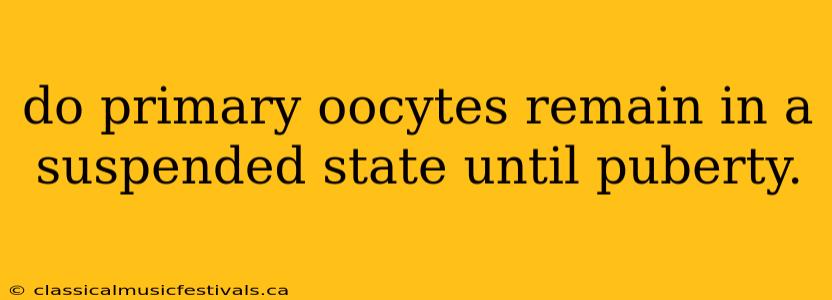 do primary oocytes remain in a suspended state until puberty.

© classicalmusicfestivals.ca